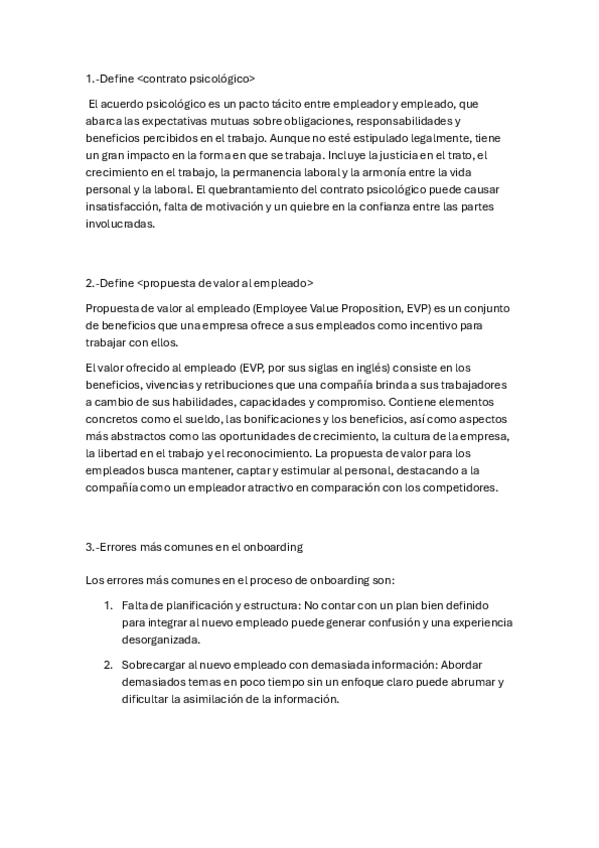 1.-Define <contrato psicológico>

El acuerdo psicológico es un pacto tácito entre empleador y empleado, que abarca las expectativas mutuas sobre obligaciones, responsabilidades y beneficios percibidos en el trabajo. Aunque no esté estipulado legalmente, tiene un gran impacto en la forma en que se trabaja. Incluye la justicia en el trato, el crecimiento en el trabajo, la permanencia laboral y la armonía entre la vida personal y la laboral. El quebrantamiento del contrato psicológico puede causar insatisfacción, falta de motivación y un quiebre en la confianza entre las partes involucradas.

2.-Define <propuesta de valor al empleado>

Propuesta de valor al empleado (Employee Value Proposition, EVP) es un conjunto de beneficios que una empresa ofrece a sus empleados como incentivo para trabajar con ellos.

El valor ofrecido al empleado (EVP, por sus siglas en inglés) consiste en los beneficios, vivencias y retribuciones que una compañía brinda a sus trabajadores a cambio de sus habilidades, capacidades y compromiso. Contiene elementos concretos como el sueldo, las bonificaciones y los beneficios, así como aspectos más abstractos como las oportunidades de crecimiento, la cultura de la empresa, la libertad en el trabajo y el reconocimiento. La propuesta de valor para los empleados busca mantener, captar y estimular al personal, destacando a la compañía como un empleador atractivo en comparación con los competidores.

3.-Errores más comunes en el onboarding

Los errores más comunes en el proceso de onboarding son:

1. Falta de planificación y estructura: No contar con un plan bien definido para integrar al nuevo empleado puede generar confusión y una experiencia desorganizada.

2. Sobrecargar al nuevo empleado con demasiada información: Abordar demasiados temas en poco tiempo sin un enfoque claro puede abrumar y dificultar la asimilación de la información.